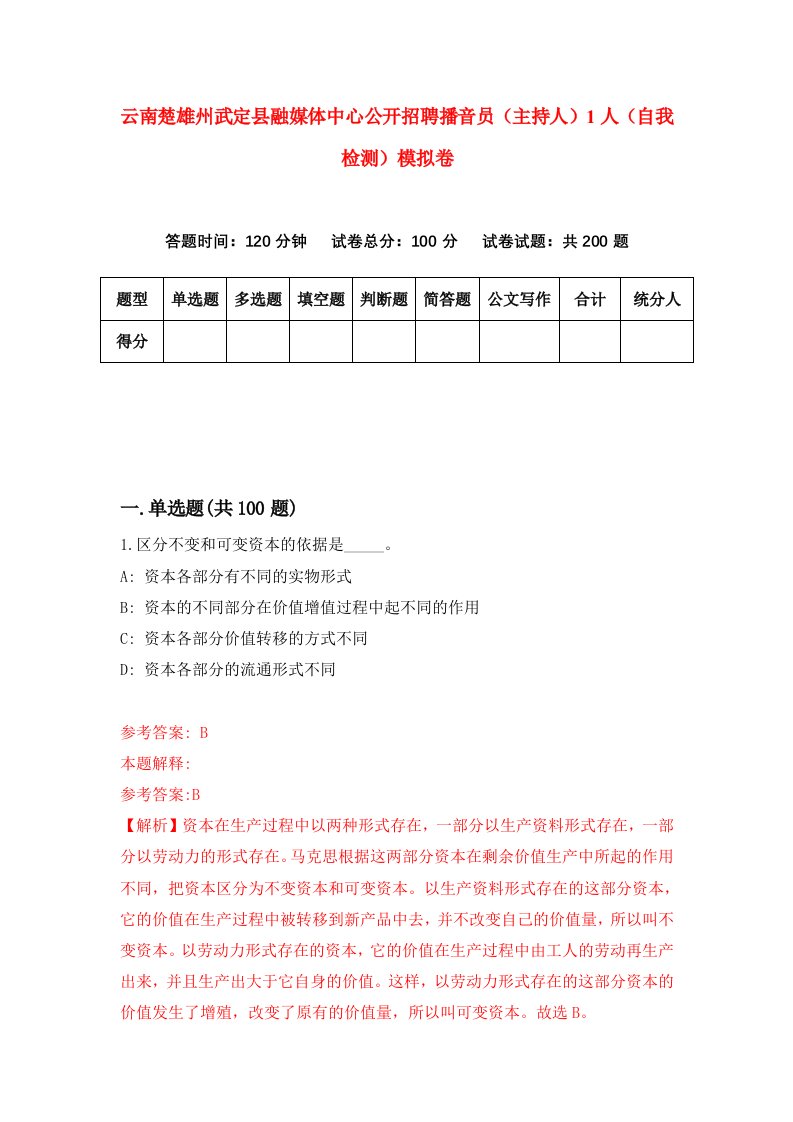 云南楚雄州武定县融媒体中心公开招聘播音员（主持人）1人（自我检测）模拟卷

答题时间：120分钟　试卷总分：100分　试卷试题：共200题

| 题型 | 单选题 | 多选题 | 填空题 | 判断题 | 简答题 | 公文写作 | 合计 | 统分人 |
|---|---|---|---|---|---|---|---|---|
| 得分 | | | | | | | | |

一.单选题(共100题)

1.区分不变和可变资本的依据是_____。

A: 资本各部分有不同的实物形式

B: 资本的不同部分在价值增值过程中起不同的作用

C: 资本各部分价值转移的方式不同

D: 资本各部分的流通形式不同

参考答案: B

本题解释:

参考答案:B

【解析】资本在生产过程中以两种形式存在，一部分以生产资料形式存在，一部分以劳动力的形式存在。马克思根据这两部分资本在剩余价值生产中所起的作用不同，把资本区分为不变资本和可变资本。以生产资料形式存在的这部分资本，它的价值在生产过程中被转移到新产品中去，并不改变自己的价值量，所以叫不变资本。以劳动力形式存在的资本，它的价值在生产过程中由工人的劳动再生产出来，并且生产出大于它自身的价值。这样，以劳动力形式存在的这部分资本的价值发生了增殖，改变了原有的价值量，所以叫可变资本。故选B。